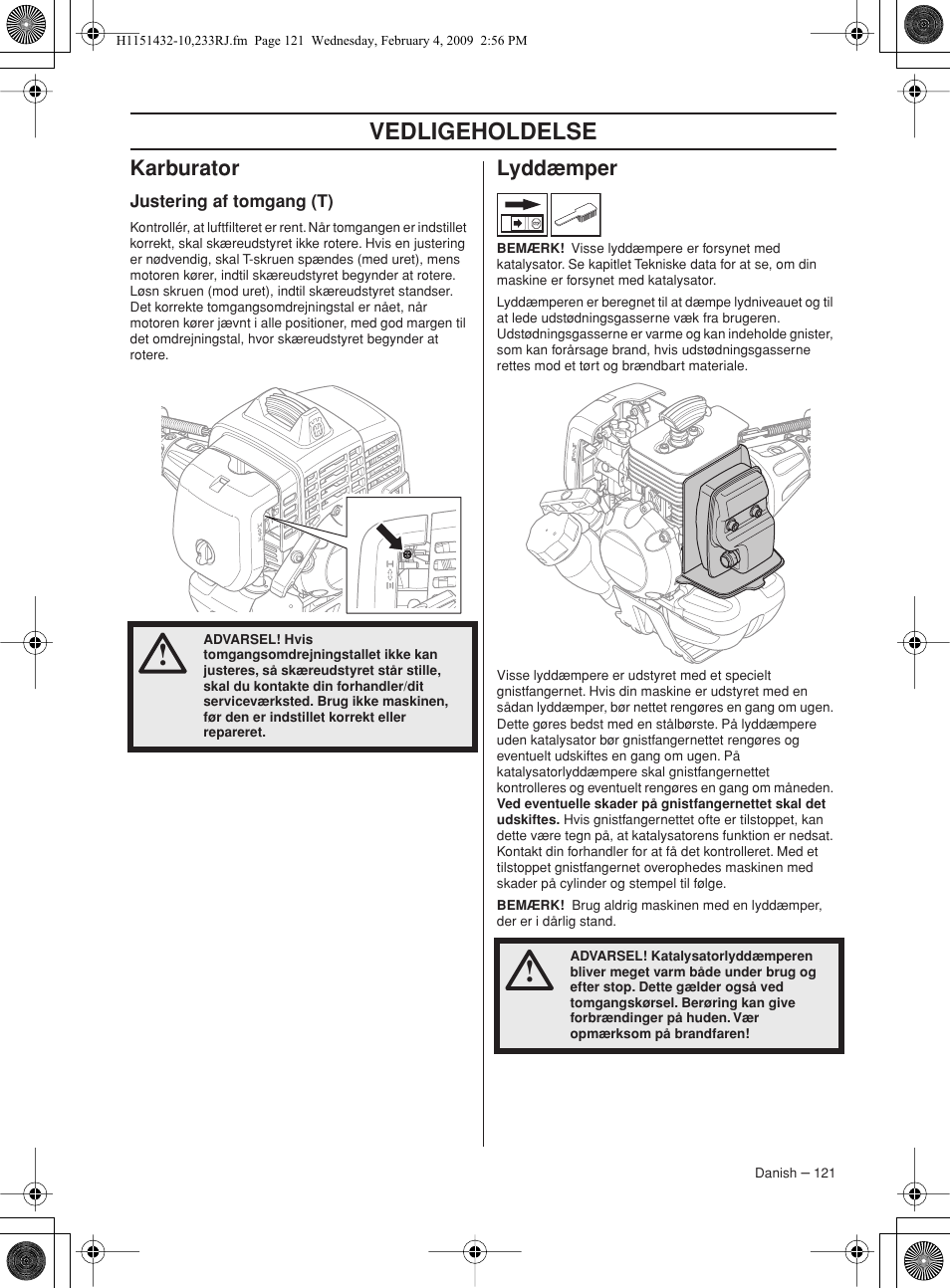 H1151432-10,233RJ.fm Page 121 Wednesday, February 4, 2009 2:56 PM

VEDLIGEHOLDELSE

Karburator

Justering af tomgang (T)

Kontrollér, at luftfilteret er rent. Når tomgangen er indstillet korrekt, skal skæreudstyret ikke rotere. Hvis en justering er nødvendig, skal T-skruen spændes (med uret), mens motoren kører, indtil skæreudstyret begynder at rotere. Løsn skruen (mod uret), indtil skæreudstyret standser. Det korrekte tomgangsomdrejningstal er nået, når motoren kører jævnt i alle positioner, med god margen til det omdrejningstal, hvor skæreudstyret begynder at rotere.

ADVARSEL! Hvis tomgangsomdrejningstallet ikke kan justeres, så skæreudstyret står stille, skal du kontakte din forhandler/dit serviceværksted. Brug ikke maskinen, før den er indstillet korrekt eller repareret.

Lyddæmper

BEMÆRK! Visse lyddæmpere er forsynet med katalysator. Se kapitlet Tekniske data for at se, om din maskine er forsynet med katalysator.

Lyddæmperen er beregnet til at dæmpe lydniveauet og til at lede udstødningsgasserne væk fra brugeren. Udstødningsgasserne er varme og kan indeholde gnister, som kan forårsage brand, hvis udstødningsgasserne rettes mod et tørt og brændbart materiale.

Visse lyddæmpere er udstyret med et specielt gnistfangernet. Hvis din maskine er udstyret med en sådan lyddæmper, bør nettet rengøres en gang om ugen. Dette gøres bedst med en stålbørste. På lyddæmpere uden katalysator bør gnistfangernettet rengøres og eventuelt udskiftes en gang om ugen. På katalysatorlyddæmpere skal gnistfangernettet kontrolleres og eventuelt rengøres en gang om måneden. Ved eventuelle skader på gnistfangernettet skal det udskiftes. Hvis gnistfangernettet ofte er tilstoppet, kan dette være tegn på, at katalysatorens funktion er nedsat. Kontakt din forhandler for at få det kontrolleret. Med et tilstoppet gnistfangernet overophedes maskinen med skader på cylinder og stempel til følge.

BEMÆRK! Brug aldrig maskinen med en lyddæmper, der er i dårlig stand.

ADVARSEL! Katalysatorlyddæmperen bliver meget varm både under brug og efter stop. Dette gælder også ved tomgangskørsel. Berøring kan give forbrændinger på huden. Vær opmærksom på brandfaren!

Danish – 121